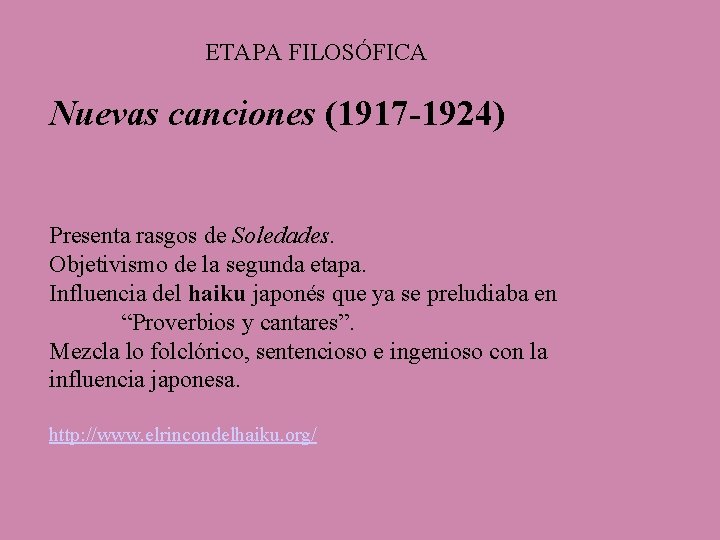 ETAPA FILOSÓFICA

Nuevas canciones (1917-1924)

Presenta rasgos de Soledades.
Objetivismo de la segunda etapa.
Influencia del haiku japonés que ya se preludiaba en "Proverbios y cantares".
Mezcla lo folclórico, sentencioso e ingenioso con la influencia japonesa.

http://www.elrincondelhaiku.org/